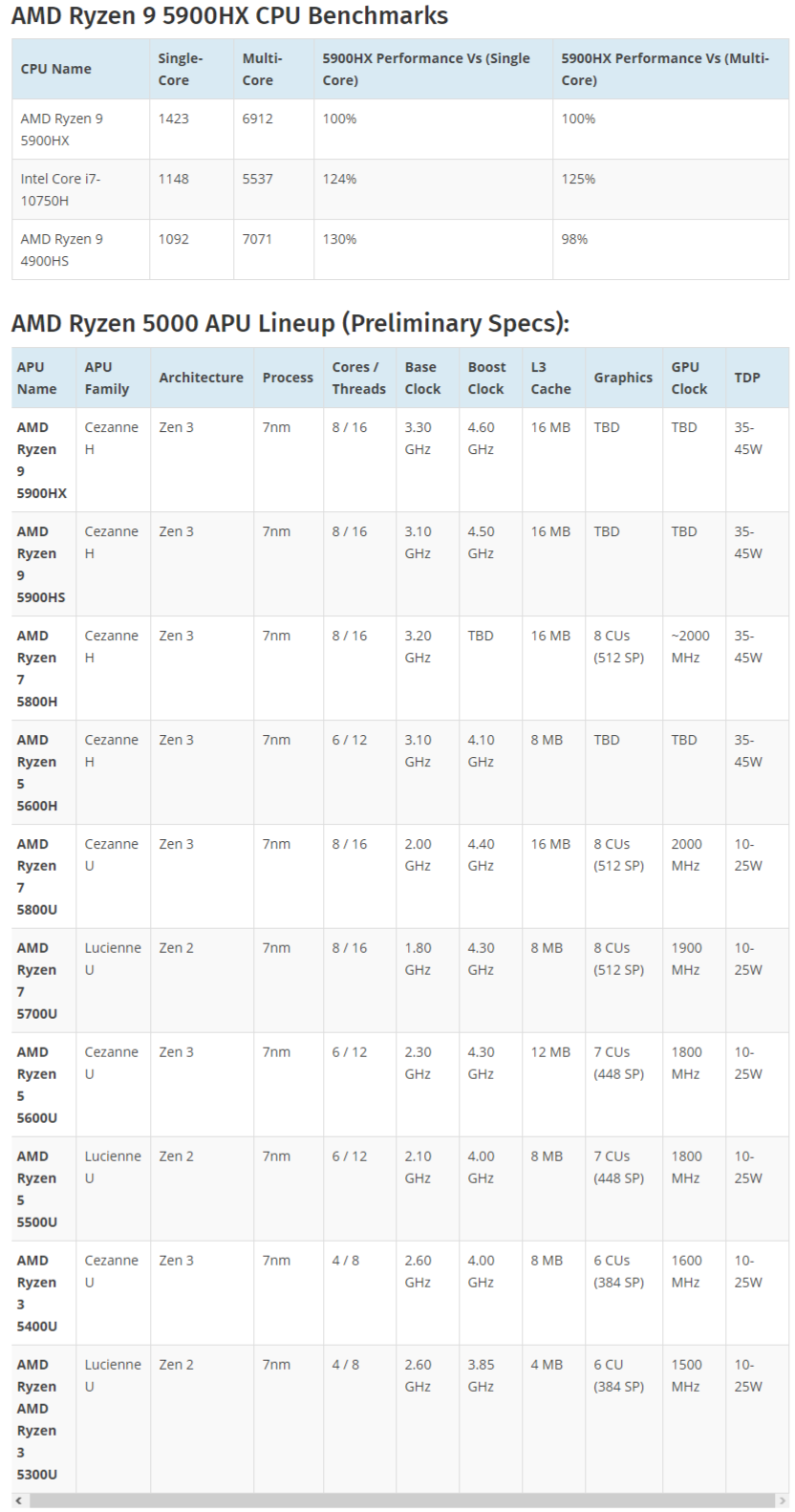 AMD Ryzen 9 5900HX CPU Benchmarks

| CPU Name | Single-Core | Multi-Core | 5900HX Performance Vs (Single Core) | 5900HX Performance Vs (Multi-Core) |
|---|---|---|---|---|
| AMD Ryzen 9 5900HX | 1423 | 6912 | 100% | 100% |
| Intel Core i7-10750H | 1148 | 5537 | 124% | 125% |
| AMD Ryzen 9 4900HS | 1092 | 7071 | 130% | 98% |

AMD Ryzen 5000 APU Lineup (Preliminary Specs):

| APU Name | APU Family | Architecture | Process | Cores / Threads | Base Clock | Boost Clock | L3 Cache | Graphics | GPU Clock | TDP |
|---|---|---|---|---|---|---|---|---|---|---|
| AMD Ryzen 9 5900HX | Cezanne H | Zen 3 | 7nm | 8 / 16 | 3.30 GHz | 4.60 GHz | 16 MB | TBD | TBD | 35-45W |
| AMD Ryzen 9 5900HS | Cezanne H | Zen 3 | 7nm | 8 / 16 | 3.10 GHz | 4.50 GHz | 16 MB | TBD | TBD | 35-45W |
| AMD Ryzen 7 5800H | Cezanne H | Zen 3 | 7nm | 8 / 16 | 3.20 GHz | TBD | 16 MB | 8 CUs (512 SP) | ~2000 MHz | 35-45W |
| AMD Ryzen 5 5600H | Cezanne H | Zen 3 | 7nm | 6 / 12 | 3.10 GHz | 4.10 GHz | 8 MB | TBD | TBD | 35-45W |
| AMD Ryzen 7 5800U | Cezanne U | Zen 3 | 7nm | 8 / 16 | 2.00 GHz | 4.40 GHz | 16 MB | 8 CUs (512 SP) | 2000 MHz | 10-25W |
| AMD Ryzen 7 5700U | Lucienne U | Zen 2 | 7nm | 8 / 16 | 1.80 GHz | 4.30 GHz | 8 MB | 8 CUs (512 SP) | 1900 MHz | 10-25W |
| AMD Ryzen 5 5600U | Cezanne U | Zen 3 | 7nm | 6 / 12 | 2.30 GHz | 4.30 GHz | 12 MB | 7 CUs (448 SP) | 1800 MHz | 10-25W |
| AMD Ryzen 5 5500U | Lucienne U | Zen 2 | 7nm | 6 / 12 | 2.10 GHz | 4.00 GHz | 8 MB | 7 CUs (448 SP) | 1800 MHz | 10-25W |
| AMD Ryzen 3 5400U | Cezanne U | Zen 3 | 7nm | 4 / 8 | 2.60 GHz | 4.00 GHz | 8 MB | 6 CUs (384 SP) | 1600 MHz | 10-25W |
| AMD Ryzen AMD Ryzen 3 5300U | Lucienne U | Zen 2 | 7nm | 4 / 8 | 2.60 GHz | 3.85 GHz | 4 MB | 6 CU (384 SP) | 1500 MHz | 10-25W |